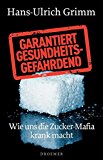 Hans-Ulrich Grimm

GARANTIERT GESUNDHEITS-GEFÄHRDEND

Wie uns die Zucker-Mafia krank macht

DROEMER